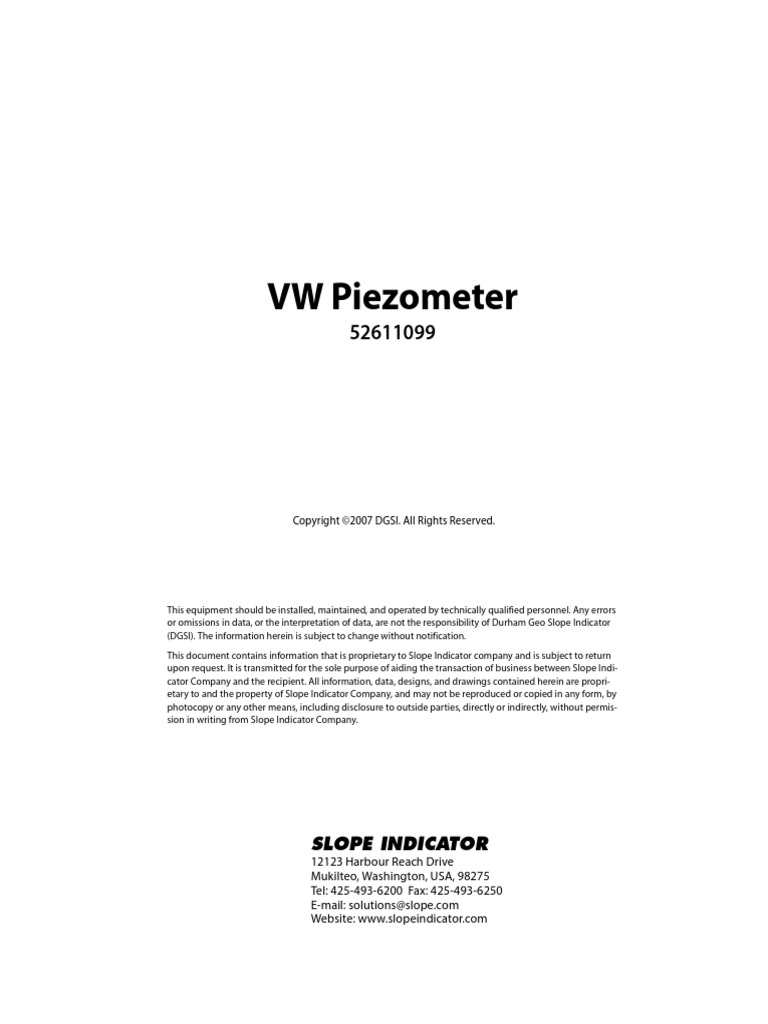 VW Piezometer
52611099

Copyright ©2007 DGSI. All Rights Reserved.

This equipment should be installed, maintained, and operated by technically qualified personnel. Any errors or omissions in data, or the interpretation of data, are not the responsibility of Durham Geo Slope Indicator (DGSI). The information herein is subject to change without notification.

This document contains information that is proprietary to Slope Indicator company and is subject to return upon request. It is transmitted for the sole purpose of aiding the transaction of business between Slope Indicator Company and the recipient. All information, data, designs, and drawings contained herein are proprietary to and the property of Slope Indicator Company, and may not be reproduced or copied in any form, by photocopy or any other means, including disclosure to outside parties, directly or indirectly, without permission in writing from Slope Indicator Company.

SLOPE INDICATOR
12123 Harbour Reach Drive
Mukilteo, Washington, USA, 98275
Tel: 425-493-6200 Fax: 425-493-6250
E-mail: solutions@slope.com
Website: www.slopeindicator.com